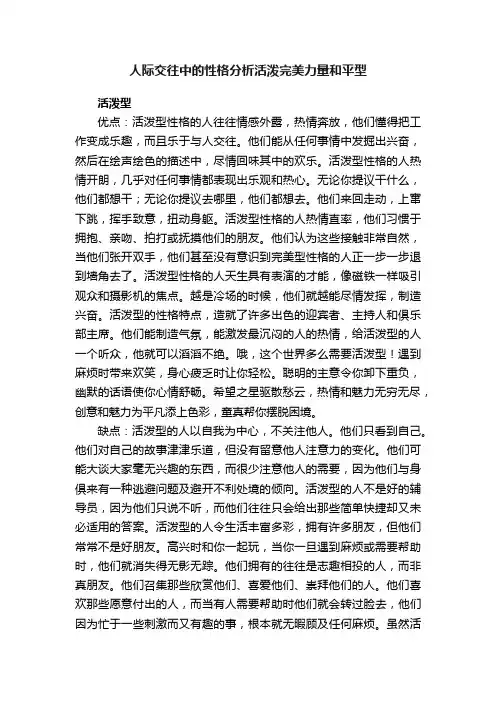 人际交往中的性格分析活泼完美力量和平型

活泼型

优点：活泼型性格的人往往情感外露，热情奔放，他们懂得把工作变成乐趣，而且乐于与人交往。他们能从任何事情中发掘出兴奋，然后在绘声绘色的描述中，尽情回味其中的欢乐。活泼型性格的人热情开朗，几乎对任何事情都表现出乐观和热心。无论你提议干什么，他们都想干；无论你提议去哪里，他们都想去。他们来回走动，上窜下跳，挥手致意，扭动身躯。活泼型性格的人热情直率，他们习惯于拥抱、亲吻、拍打或抚摸他们的朋友。他们认为这些接触非常自然，当他们张开双手，他们甚至没有意识到完美型性格的人正一步一步退到墙角去了。活泼型性格的人天生具有表演的才能，像磁铁一样吸引观众和摄影机的焦点。越是冷场的时候，他们就越能尽情发挥，制造兴奋。活泼型的性格特点，造就了许多出色的迎宾者、主持人和俱乐部主席。他们能制造气氛，能激发最沉闷的人的热情，给活泼型的人一个听众，他就可以滔滔不绝。哦，这个世界多么需要活泼型！遇到麻烦时带来欢笑，身心疲乏时让你轻松。聪明的主意令你卸下重负，幽默的话语使你心情舒畅。希望之星驱散愁云，热情和魅力无穷无尽，创意和魅力为平凡添上色彩，童真帮你摆脱困境。

缺点：活泼型的人以自我为中心，不关注他人。他们只看到自己。他们对自己的故事津津乐道，但没有留意他人注意力的变化。他们可能大谈大家毫无兴趣的东西，而很少注意他人的需要，因为他们与身俱来有一种逃避问题及避开不利处境的倾向。活泼型的人不是好的辅导员，因为他们只说不听，而他们往往只会给出那些简单快捷却又未必适用的答案。活泼型的人令生活丰富多彩，拥有许多朋友，但他们常常不是好朋友。高兴时和你一起玩，当你一旦遇到麻烦或需要帮助时，他们就消失得无影无踪。他们拥有的往往是志趣相投的人，而非真朋友。他们召集那些欣赏他们、喜爱他们、崇拜他们的人。他们喜欢那些愿意付出的人，而当有人需要帮助时他们就会转过脸去，他们因为忙于一些刺激而又有趣的事，根本就无暇顾及任何麻烦。虽然活